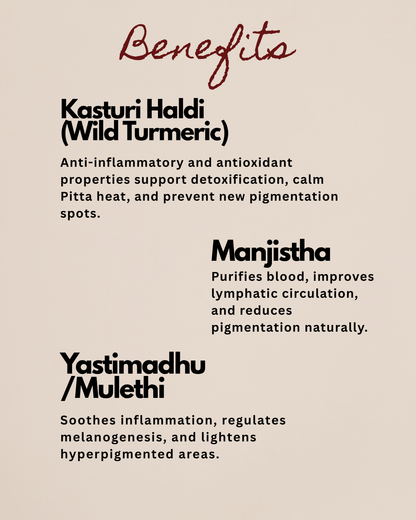 Benefits

Kasturi Haldi (Wild Turmeric)

Anti-inflammatory and antioxidant properties support detoxification, calm Pitta heat, and prevent new pigmentation spots.

Manjistha

Purifies blood, improves lymphatic circulation, and reduces pigmentation naturally.

Yastimadhu /Mulethi

Soothes inflammation, regulates melanogenesis, and lightens hyperpigmented areas.